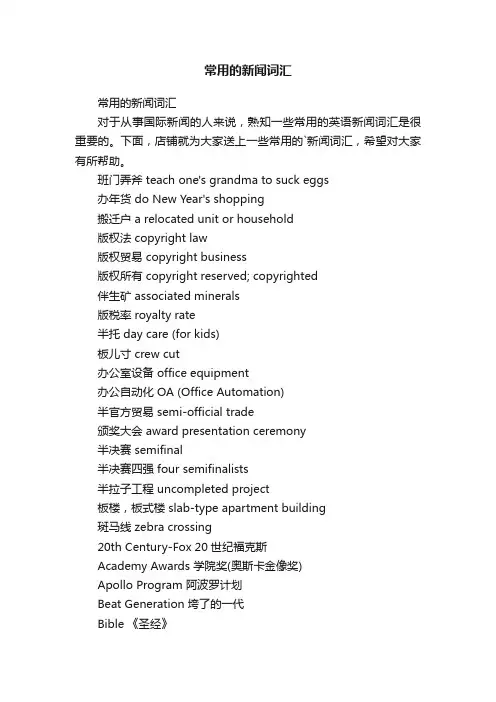 常用的新闻词汇

常用的新闻词汇

对于从事国际新闻的人来说，熟知一些常用的英语新闻词汇是很重要的。下面，店铺就为大家送上一些常用的`新闻词汇，希望对大家有所帮助。

班门弄斧 teach one's grandma to suck eggs

办年货 do New Year's shopping

搬迁户 a relocated unit or household

版权法 copyright law

版权贸易 copyright business

版权所有 copyright reserved; copyrighted

伴生矿 associated minerals

版税率 royalty rate

半托 day care (for kids)

板儿寸 crew cut

办公室设备 office equipment

办公自动化 OA (Office Automation)

半官方贸易 semi-official trade

颁奖大会 award presentation ceremony

半决赛 semifinal

半决赛四强 four semifinalists

半拉子工程 uncompleted project

板楼，板式楼 slab-type apartment building

斑马线 zebra crossing

20th Century-Fox 20 世纪福克斯

Academy Awards 学院奖(奥斯卡金像奖)

Apollo Program 阿波罗计划

Beat Generation 垮了的一代

Bible 《圣经》